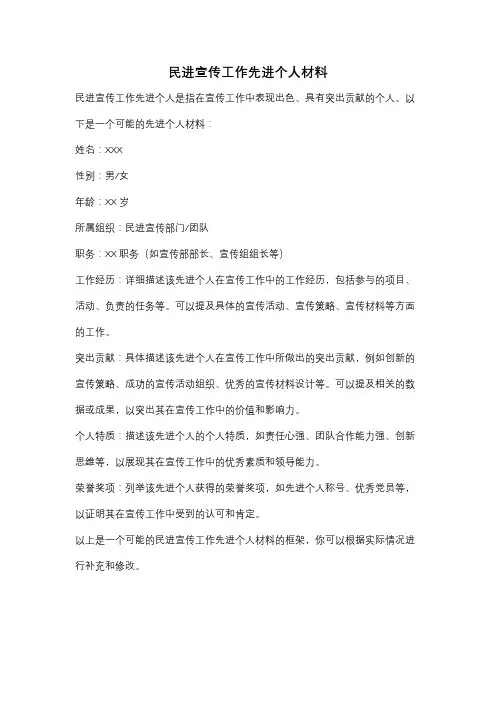 民进宣传工作先进个人材料

民进宣传工作先进个人是指在宣传工作中表现出色、具有突出贡献的个人。以下是一个可能的先进个人材料：

姓名：XXX

性别：男/女

年龄：XX 岁

所属组织：民进宣传部门/团队

职务：XX 职务（如宣传部部长、宣传组组长等）

工作经历：详细描述该先进个人在宣传工作中的工作经历，包括参与的项目、活动、负责的任务等。可以提及具体的宣传活动、宣传策略、宣传材料等方面的工作。

突出贡献：具体描述该先进个人在宣传工作中所做出的突出贡献，例如创新的宣传策略、成功的宣传活动组织、优秀的宣传材料设计等。可以提及相关的数据或成果，以突出其在宣传工作中的价值和影响力。

个人特质：描述该先进个人的个人特质，如责任心强、团队合作能力强、创新思维等，以展现其在宣传工作中的优秀素质和领导能力。

荣誉奖项：列举该先进个人获得的荣誉奖项，如先进个人称号、优秀党员等，以证明其在宣传工作中受到的认可和肯定。

以上是一个可能的民进宣传工作先进个人材料的框架，你可以根据实际情况进行补充和修改。